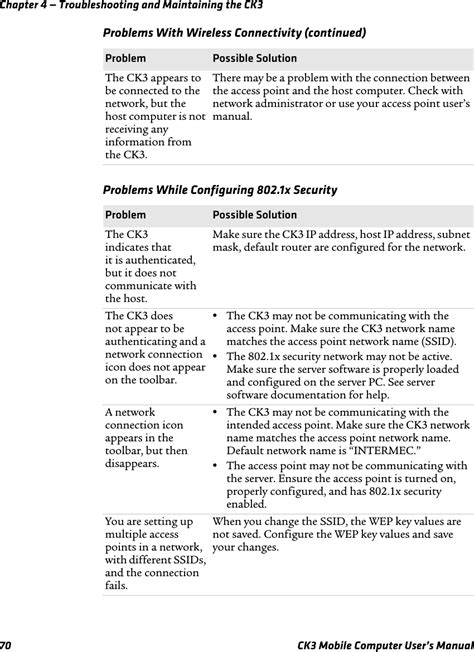 Chapter 4 — Troubleshooting and Maintaining the CK3

Problems With Wireless Connectivity (continued)

| Problem | Possible Solution |
|---|---|
| The CK3 appears to be connected to the network, but the host computer is not receiving any information from the CK3. | There may be a problem with the connection between the access point and the host computer. Check with network administrator or use your access point user's manual. |

Problems While Configuring 802.1x Security

| Problem | Possible Solution |
|---|---|
| The CK3 indicates that it is authenticated, but it does not communicate with the host. | Make sure the CK3 IP address, host IP address, subnet mask, default router are configured for the network. |
| The CK3 does not appear to be authenticating and a network connection icon does not appear on the toolbar. | • The CK3 may not be communicating with the access point. Make sure the CK3 network name matches the access point network name (SSID). • The 802.1x security network may not be active. Make sure the server software is properly loaded and configured on the server PC. See server software documentation for help. |
| A network connection icon appears in the toolbar, but then disappears. | • The CK3 may not be communicating with the intended access point. Make sure the CK3 network name matches the access point network name. Default network name is "INTERMEC." • The access point may not be communicating with the server. Ensure the access point is turned on, properly configured, and has 802.1x security enabled. |
| You are setting up multiple access points in a network, with different SSIDs, and the connection fails. | When you change the SSID, the WEP key values are not saved. Configure the WEP key values and save your changes. |

70 CK3 Mobile Computer User's Manual